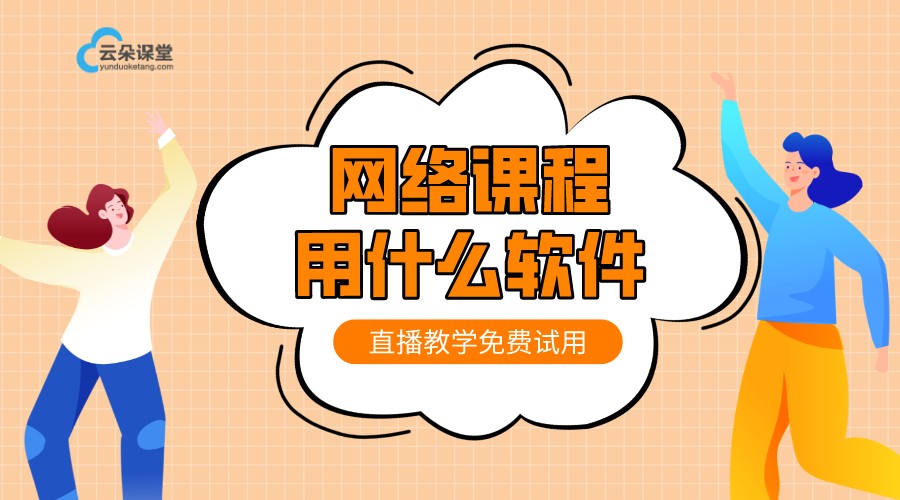 云朵课堂
yunduoketang.com

网络课程
用什么软件

直播教学免费试用